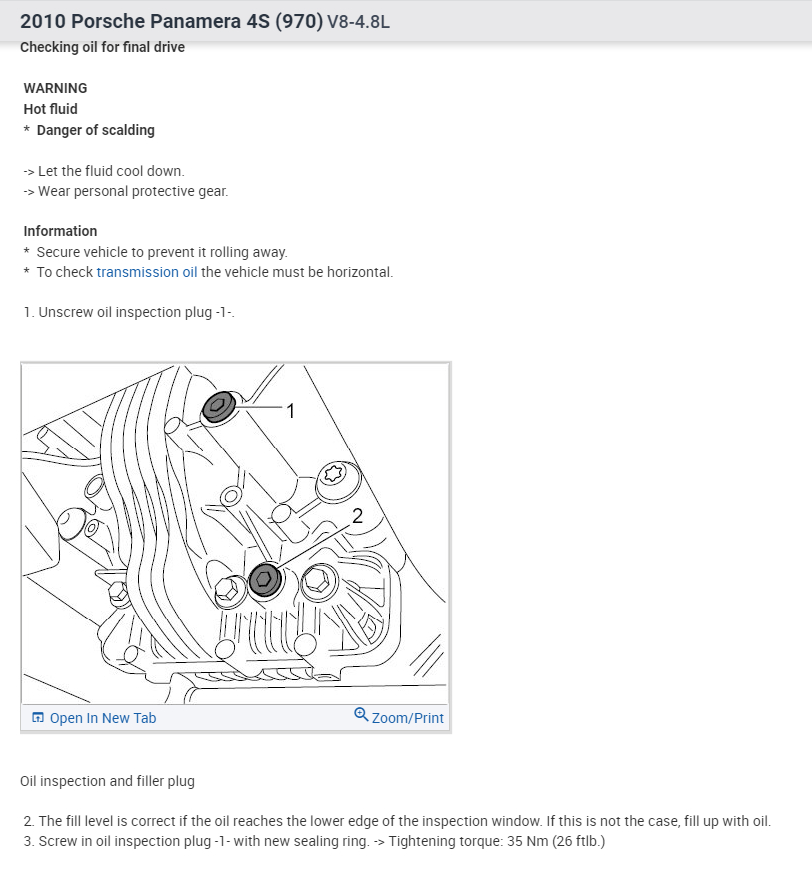 2010 Porsche Panamera 4S (970) V8-4.8L
Checking oil for final drive

WARNING
Hot fluid
* Danger of scalding

-> Let the fluid cool down.
-> Wear personal protective gear.

Information
* Secure vehicle to prevent it rolling away.
* To check transmission oil the vehicle must be horizontal.

1. Unscrew oil inspection plug -1-.

1
2

Open In New Tab
Zoom/Print

Oil inspection and filler plug

2. The fill level is correct if the oil reaches the lower edge of the inspection window. If this is not the case, fill up with oil.
3. Screw in oil inspection plug -1- with new sealing ring. -> Tightening torque: 35 Nm (26 ftlb.)